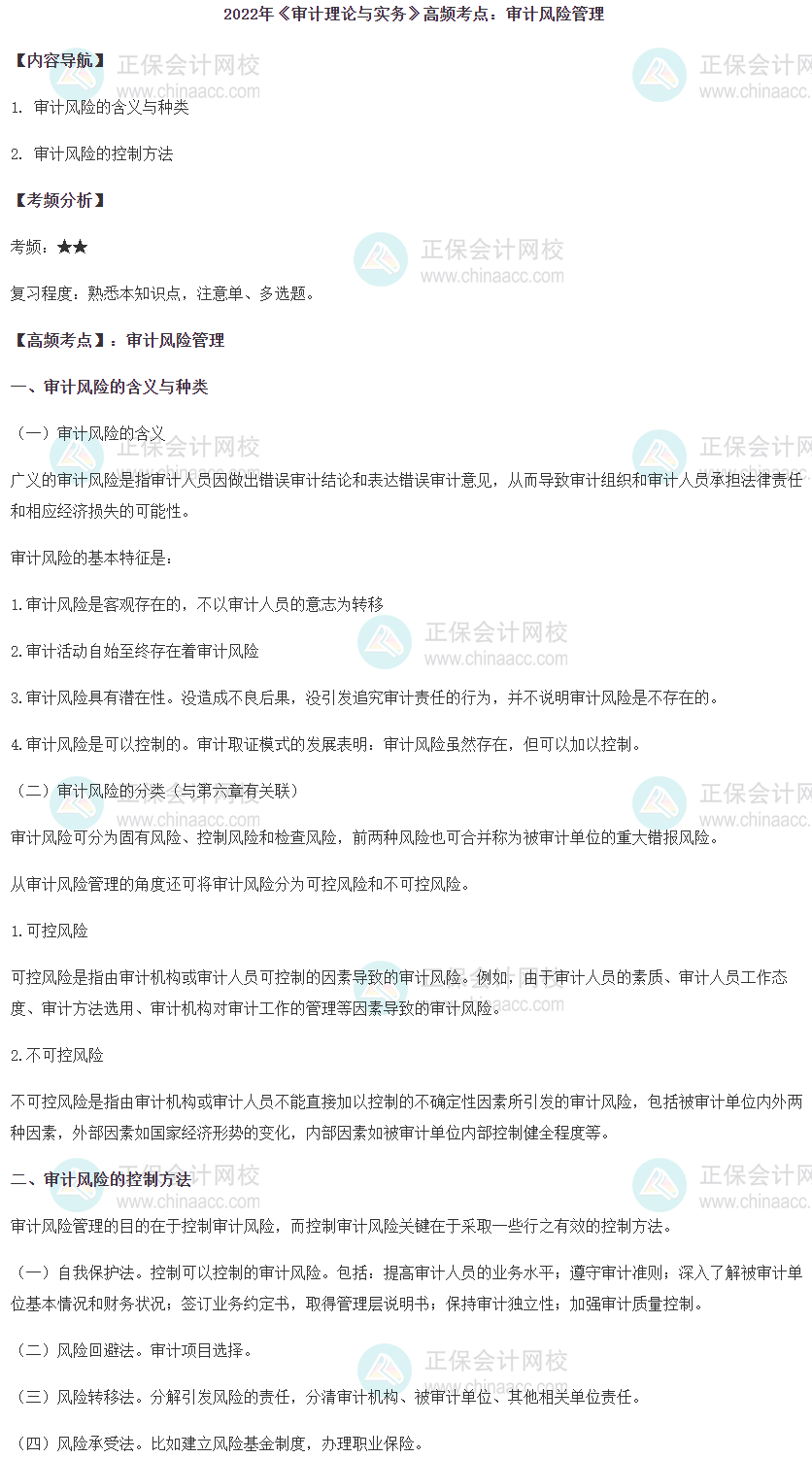 2022年《审计理论与实务》高频考点：审计风险管理

【内容导航】

1. 审计风险的含义与种类

2. 审计风险的控制方法

【考频分析】

考频：★★

复习程度：熟悉本知识点，注意单、多选题。

【高频考点】：审计风险管理

一、审计风险的含义与种类

（一）审计风险的含义

广义的审计风险是指审计人员因做出错误审计结论和表达错误审计意见，从而导致审计组织和审计人员承担法律责任和相应经济损失的可能性。

审计风险的基本特征是：

1.审计风险是客观存在的，不以审计人员的意志为转移

2.审计活动自始至终存在着审计风险

3.审计风险具有潜在性。没造成不良后果，没引发追究审计责任的行为，并不说明审计风险是不存在的。

4.审计风险是可以控制的。审计取证模式的发展表明：审计风险虽然存在，但可以加以控制。

（二）审计风险的分类（与第六章有关联）

审计风险可分为固有风险、控制风险和检查风险，前两种风险也可合并称为被审计单位的重大错报风险。

从审计风险管理的角度还可将审计风险分为可控风险和不可控风险。

1.可控风险

可控风险是指由审计机构或审计人员可控制的因素导致的审计风险。例如，由于审计人员的素质、审计人员工作态度、审计方法选用、审计机构对审计工作的管理等因素导致的审计风险。

2.不可控风险

不可控风险是指由审计机构或审计人员不能直接加以控制的不确定性因素所引发的审计风险，包括被审计单位内外两种因素，外部因素如国家经济形势的变化，内部因素如被审计单位内部控制健全程度等。

二、审计风险的控制方法

审计风险管理的目的在于控制审计风险，而控制审计风险关键在于采取一些行之有效的控制方法。

（一）自我保护法。控制可以控制的审计风险。包括：提高审计人员的业务水平；遵守审计准则；深入了解被审计单位基本情况和财务状况；签订业务约定书，取得管理层说明书；保持审计独立性；加强审计质量控制。

（二）风险回避法。审计项目选择。

（三）风险转移法。分解引发风险的责任，分清审计机构、被审计单位、其他相关单位责任。

（四）风险承受法。比如建立风险基金制度，办理职业保险。

正保会计网校
www.chinaacc.com